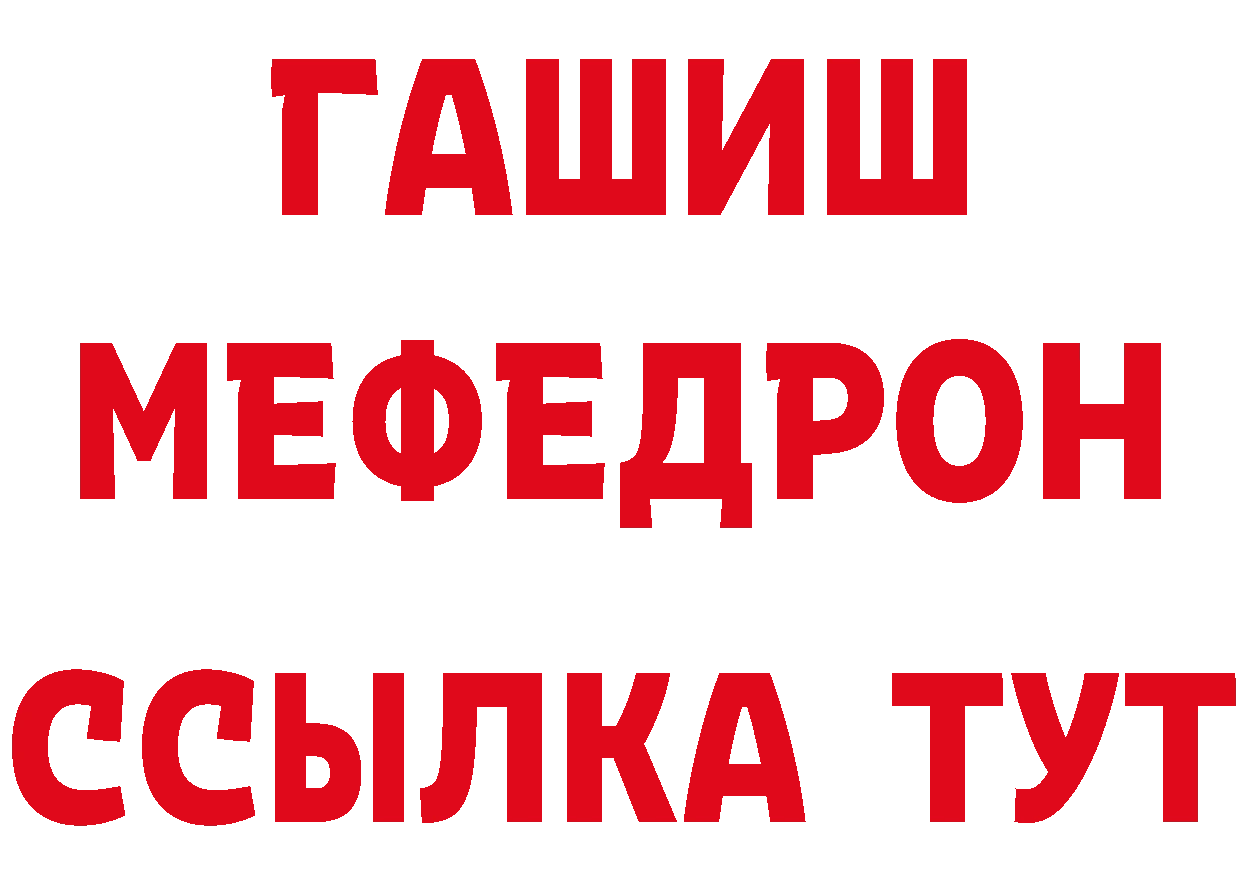 ГАШИШ
МЕФЕДРОН
ССЫЛКА ТУТ